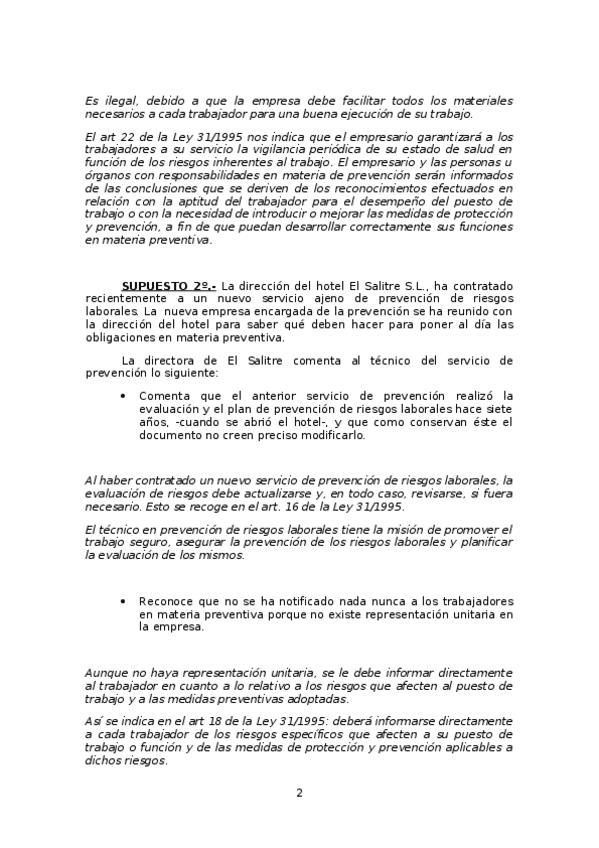 Es ilegal, debido a que la empresa debe facilitar todos los materiales necesarios a cada trabajador para una buena ejecución de su trabajo.

El art 22 de la Ley 31/1995 nos indica que el empresario garantizará a los trabajadores a su servicio la vigilancia periódica de su estado de salud en función de los riesgos inherentes al trabajo. El empresario y las personas u órganos con responsabilidades en materia de prevención serán informados de las conclusiones que se deriven de los reconocimientos efectuados en relación con la aptitud del trabajador para el desempeño del puesto de trabajo o con la necesidad de introducir o mejorar las medidas de protección y prevención, a fin de que puedan desarrollar correctamente sus funciones en materia preventiva.

SUPUESTO 2º.- La dirección del hotel El Salitre S.L., ha contratado recientemente a un nuevo servicio ajeno de prevención de riesgos laborales. La nueva empresa encargada de la prevención se ha reunido con la dirección del hotel para saber qué deben hacer para poner al día las obligaciones en materia preventiva.

La directora de El Salitre comenta al técnico del servicio de prevención lo siguiente:

• Comenta que el anterior servicio de prevención realizó la evaluación y el plan de prevención de riesgos laborales hace siete años, -cuando se abrió el hotel-, y que como conservan éste el documento no creen preciso modificarlo.

Al haber contratado un nuevo servicio de prevención de riesgos laborales, la evaluación de riesgos debe actualizarse y, en todo caso, revisarse, si fuera necesario. Esto se recoge en el art. 16 de la Ley 31/1995.

El técnico en prevención de riesgos laborales tiene la misión de promover el trabajo seguro, asegurar la prevención de los riesgos laborales y planificar la evaluación de los mismos.

• Reconoce que no se ha notificado nada nunca a los trabajadores en materia preventiva porque no existe representación unitaria en la empresa.

Aunque no haya representación unitaria, se le debe informar directamente al trabajador en cuanto a lo relativo a los riesgos que afecten al puesto de trabajo y a las medidas preventivas adoptadas.

Así se indica en el art 18 de la Ley 31/1995: deberá informarse directamente a cada trabajador de los riesgos específicos que afecten a su puesto de trabajo o función y de las medidas de protección y prevención aplicables a dichos riesgos.

2